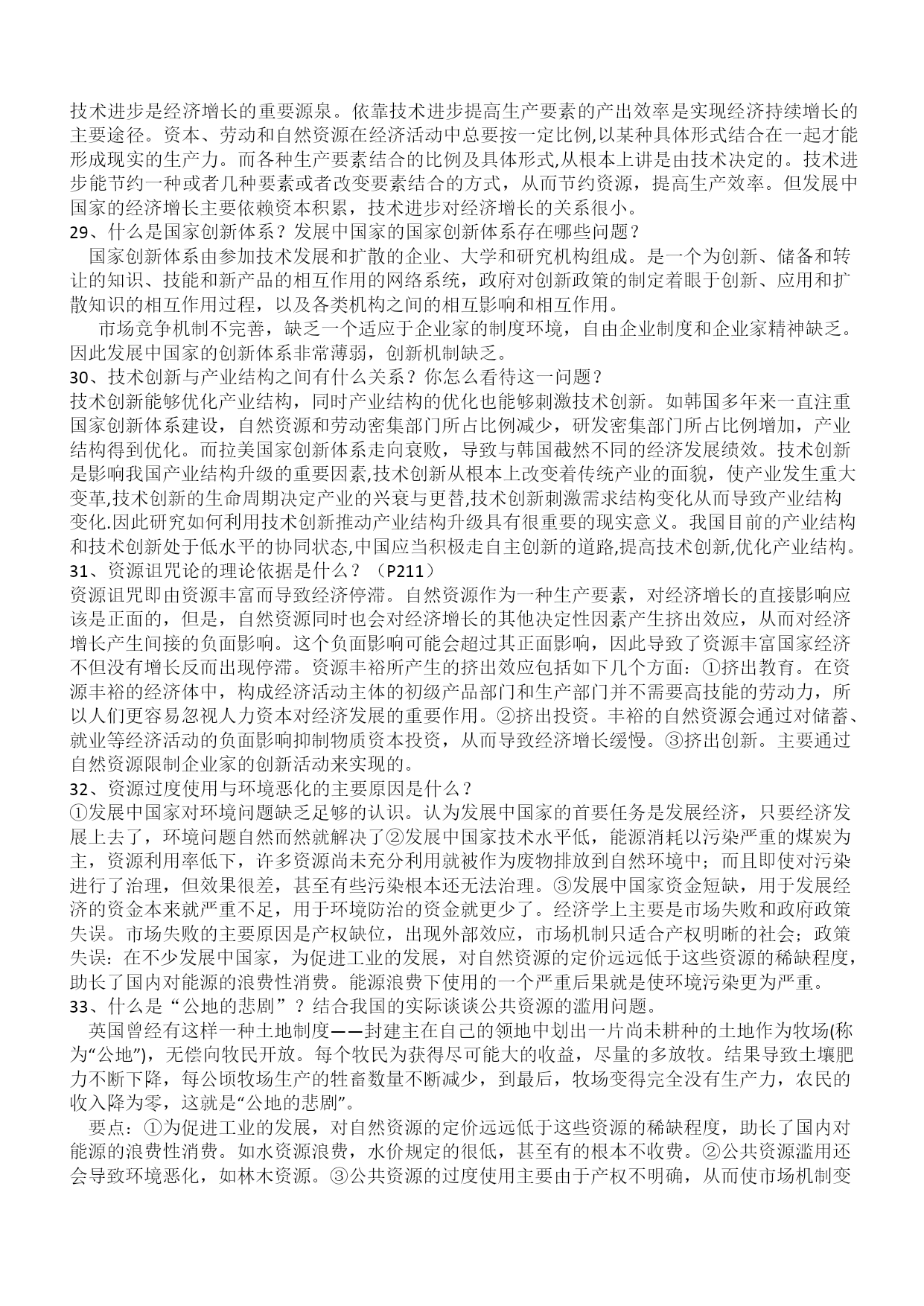 技术进步是经济增长的重要源泉。依靠技术进步提高生产要素的产出效率是实现经济持续增长的主要途径。资本、劳动和自然资源在经济活动中总要按一定比例,以某种具体形式结合在一起才能形成现实的生产力。而各种生产要素结合的比例及具体形式,从根本上讲是由技术决定的。技术进步能节约一种或者几种要素或者改变要素结合的方式，从而节约资源，提高生产效率。但发展中国家的经济增长主要依赖资本积累，技术进步对经济增长的关系很小。
29、什么是国家创新体系？发展中国家的国家创新体系存在哪些问题？
国家创新体系由参加技术发展和扩散的企业、大学和研究机构组成。是一个为创新、储备和转让的知识、技能和新产品的相互作用的网络系统，政府对创新政策的制定着眼于创新、应用和扩散知识的相互作用过程，以及各类机构之间的相互影响和相互作用。
市场竞争机制不完善，缺乏一个适应于企业家的制度环境，自由企业制度和企业家精神缺乏。因此发展中国家的创新体系非常薄弱，创新机制缺乏。
30、技术创新与产业结构之间有什么关系？你怎么看待这一问题？
技术创新能够优化产业结构，同时产业结构的优化也能够刺激技术创新。如韩国多年来一直注重国家创新体系建设，自然资源和劳动密集部门所占比例减少，研发密集部门所占比例增加，产业结构得到优化。而拉美国家创新体系走向衰败，导致与韩国截然不同的经济发展绩效。技术创新是影响我国产业结构升级的重要因素,技术创新从根本上改变着传统产业的面貌，使产业发生重大变革,技术创新的生命周期决定产业的兴衰与更替,技术创新刺激需求结构变化从而导致产业结构变化.因此研究如何利用技术创新推动产业结构升级具有很重要的现实意义。我国目前的产业结构和技术创新处于低水平的协同状态,中国应当积极走自主创新的道路,提高技术创新,优化产业结构。
31、资源诅咒论的理论依据是什么？（P211）
资源诅咒即由资源丰富而导致经济停滞。自然资源作为一种生产要素，对经济增长的直接影响应该是正面的，但是，自然资源同时也会对经济增长的其他决定性因素产生挤出效应，从而对经济增长产生间接的负面影响。这个负面影响可能会超过其正面影响，因此导致了资源丰富国家经济不但没有增长反而出现停滞。资源丰裕所产生的挤出效应包括如下几个方面：①挤出教育。在资源丰裕的经济体中，构成经济活动主体的初级产品部门和生产部门并不需要高技能的劳动力，所以人们更容易忽视人力资本对经济发展的重要作用。②挤出投资。丰裕的自然资源会通过对储蓄、就业等经济活动的负面影响抑制物质资本投资，从而导致经济增长缓慢。③挤出创新。主要通过自然资源限制企业家的创新活动来实现的。
32、资源过度使用与环境恶化的主要原因是什么？
①发展中国家对环境问题缺乏足够的认识。认为发展中国家的首要任务是发展经济，只要经济发展上去了，环境问题自然而然就解决了②发展中国家技术水平低，能源消耗以污染严重的煤炭为主，资源利用率低下，许多资源尚未充分利用就被作为废物排放到自然环境中；而且即使对污染进行了治理，但效果很差，甚至有些污染根本还无法治理。③发展中国家资金短缺，用于发展经济的资金本来就严重不足，用于环境防治的资金就更少了。经济学上主要是市场失败和政府政策失误。市场失败的主要原因是产权缺位，出现外部效应，市场机制只适合产权明晰的社会；政策失误：在不少发展中国家，为促进工业的发展，对自然资源的定价远远低于这些资源的稀缺程度，助长了国内对能源的浪费性消费。能源浪费下使用的一个严重后果就是使环境污染更为严重。
33、什么是“公地的悲剧”？结合我国的实际谈谈公共资源的滥用问题。
英国曾经有这样一种土地制度——封建主在自己的领地中划出一片尚未耕种的土地作为牧场(称为“公地”)，无偿向牧民开放。每个牧民为获得尽可能大的收益，尽量的多放牧。结果导致土壤肥力不断下降，每公顷牧场生产的牲畜数量不断减少，到最后，牧场变得完全没有生产力，农民的收入降为零，这就是“公地的悲剧”。
要点：①为促进工业的发展，对自然资源的定价远远低于这些资源的稀缺程度，助长了国内对能源的浪费性消费。如水资源浪费，水价规定的很低，甚至有的根本不收费。②公共资源滥用还会导致环境恶化，如林木资源。③公共资源的过度使用主要由于产权不明确，从而使市场机制变